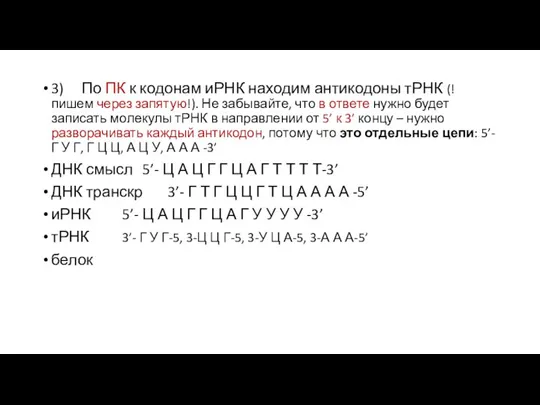 • 3) По ПК к кодонам иРНК находим антикодоны тРНК (! пишем через запятую!). Не забывайте, что в ответе нужно будет записать молекулы тРНК в направлении от 5’ к 3’ концу – нужно разворачивать каждый антикодон, потому что это отдельные цепи: 5’- Г У Г, Г Ц Ц, А Ц У, А А А -3’

• ДНК смысл 5’- Ц А Ц Г Г Ц А Г Т Т Т Т-3’

• ДНК транскр 3’- Г Т Г Ц Ц Г Т Ц А А А А -5’

• иРНК 5’- Ц А Ц Г Г Ц А Г У У У У -3’

• тРНК 3’- Г У Г-5, 3-Ц Ц Г-5, 3-У Ц А-5, 3-А А А-5’

• белок